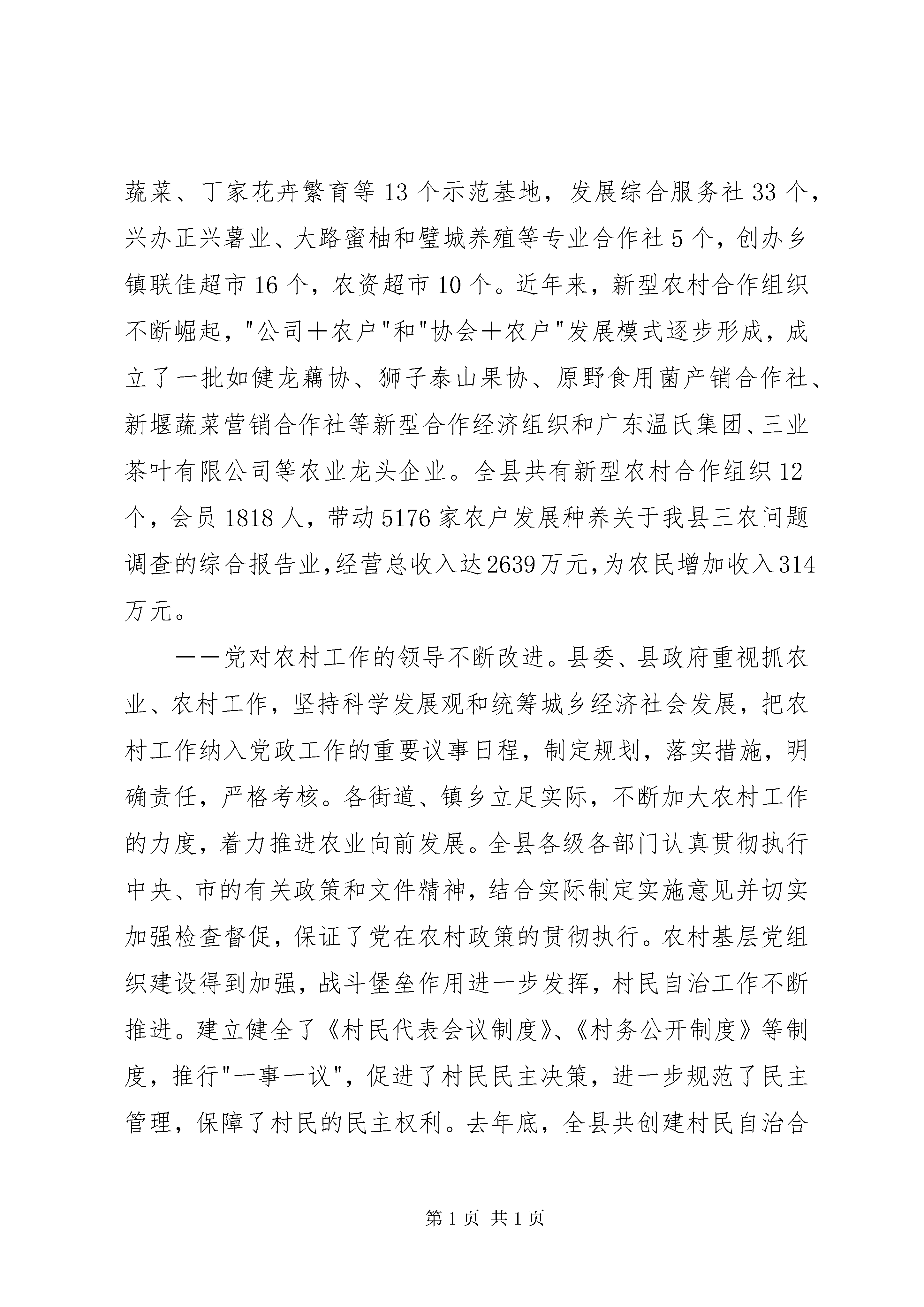 蔬菜、丁家花卉繁育等 13 个示范基地，发展综合服务社 33 个，兴办正兴薯业、大路蜜柚和璧城养殖等专业合作社 5 个，创办乡镇联佳超市 16 个，农资超市 10 个。近年来，新型农村合作组织不断崛起，"公司＋农户"和"协会＋农户"发展模式逐步形成，成立了一批如健龙藕协、狮子泰山果协、原野食用菌产销合作社、新堰蔬菜营销合作社等新型合作经济组织和广东温氏集团、三业茶叶有限公司等农业龙头企业。全县共有新型农村合作组织 12 个，会员 1818 人，带动 5176 家农户发展种养关于我县三农问题调查的综合报告业，经营总收入达 2639 万元，为农民增加收入 314 万元。

——党对农村工作的领导不断改进。县委、县政府重视抓农业、农村工作，坚持科学发展观和统筹城乡经济社会发展，把农村工作纳入党政工作的重要议事日程，制定规划，落实措施，明确责任，严格考核。各街道、镇乡立足实际，不断加大农村工作的力度，着力推进农业向前发展。全县各级各部门认真贯彻执行中央、市的有关政策和文件精神，结合实际制定实施意见并切实加强检查督促，保证了党在农村政策的贯彻执行。农村基层党组织建设得到加强，战斗堡垒作用进一步发挥，村民自治工作不断推进。建立健全了《村民代表会议制度》、《村务公开制度》等制度，推行"一事一议"，促进了村民民主决策，进一步规范了民主管理，保障了村民的民主权利。去年底，全县共创建村民自治合

第 1 页 共 1 页